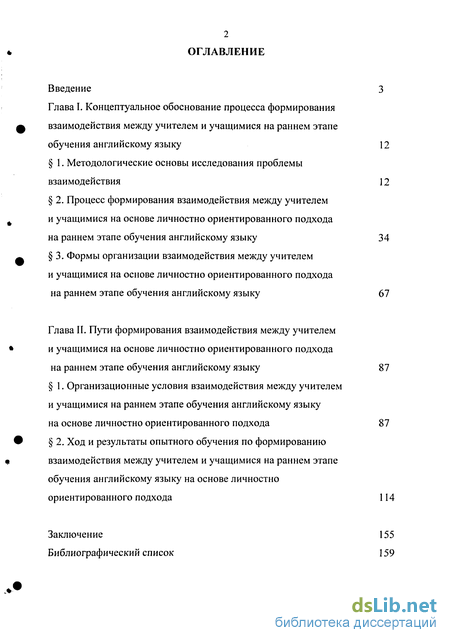 2

ОГЛАВЛЕНИЕ

Введение 3

Глава I. Концептуальное обоснование процесса формирования взаимодействия между учителем и учащимися на раннем этапе обучения английскому языку 12

§ 1. Методологические основы исследования проблемы взаимодействия 12

§ 2. Процесс формирования взаимодействия между учителем и учащимися на основе личностно ориентированного подхода на раннем этапе обучения английскому языку 34

§ 3. Формы организации взаимодействия между учителем и учащимися на основе личностно ориентированного подхода на раннем этапе обучения английскому языку 67

Глава II. Пути формирования взаимодействия между учителем и учащимися на основе личностно ориентированного подхода на раннем этапе обучения английскому языку 87

§ 1. Организационные условия взаимодействия между учителем и учащимися на раннем этапе обучения английскому языку на основе личностно ориентированного подхода 87

§ 2. Ход и результаты опытного обучения по формированию взаимодействия между учителем и учащимися на раннем этапе обучения английскому языку на основе личностно ориентированного подхода 114

Заключение 155

Библиографический список 159

dsLib.net
библиотека диссертаций